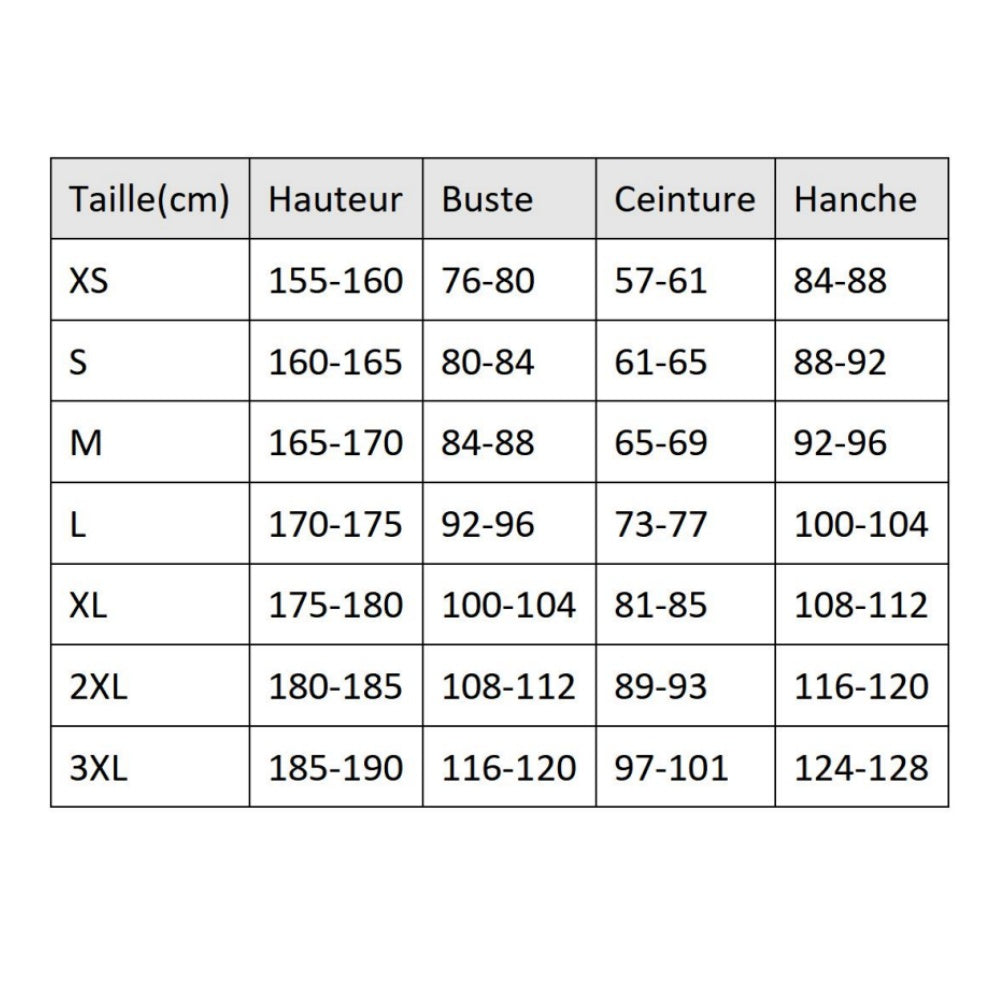 | Taille(cm) | Hauteur | Buste | Ceinture | Hanche |
|---|---|---|---|---|
| XS | 155-160 | 76-80 | 57-61 | 84-88 |
| S | 160-165 | 80-84 | 61-65 | 88-92 |
| M | 165-170 | 84-88 | 65-69 | 92-96 |
| L | 170-175 | 92-96 | 73-77 | 100-104 |
| XL | 175-180 | 100-104 | 81-85 | 108-112 |
| 2XL | 180-185 | 108-112 | 89-93 | 116-120 |
| 3XL | 185-190 | 116-120 | 97-101 | 124-128 |